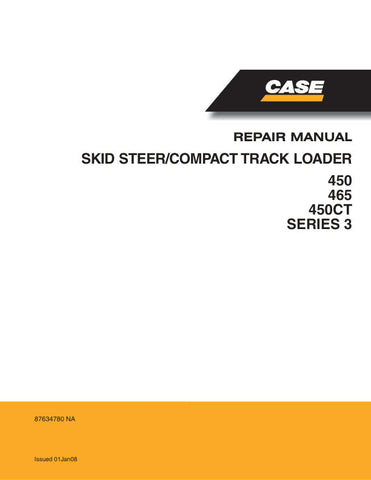 CASE

REPAIR MANUAL

SKID STEER/COMPACT TRACK LOADER

450
465
450CT
SERIES 3

87634780 NA

Issued 01Jan08